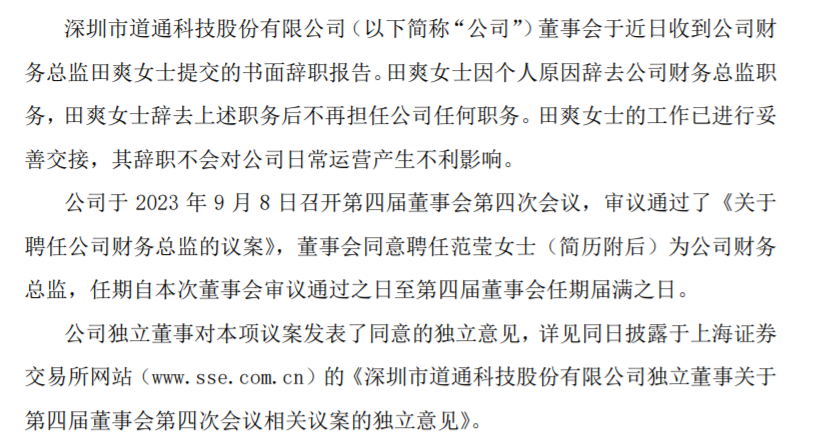 深圳市道通科技股份有限公司（以下简称“公司”）董事会于近日收到公司财务总监田爽女士提交的书面辞职报告。田爽女士因个人原因辞去公司财务总监职务，田爽女士辞去上述职务后不再担任公司任何职务。田爽女士的工作已进行妥善交接，其辞职不会对公司日常运营产生不利影响。

公司于2023年9月8日召开第四届董事会第四次会议，审议通过了《关于聘任公司财务总监的议案》，董事会同意聘任范莹女士（简历附后）为公司财务总监，任期自本次董事会审议通过之日至第四届董事会任期届满之日。

公司独立董事对本项议案发表了同意的独立意见，详见同日披露于上海证券交易所网站（www.sse.com.cn）的《深圳市道通科技股份有限公司独立董事关于第四届董事会第四次会议相关议案的独立意见》。